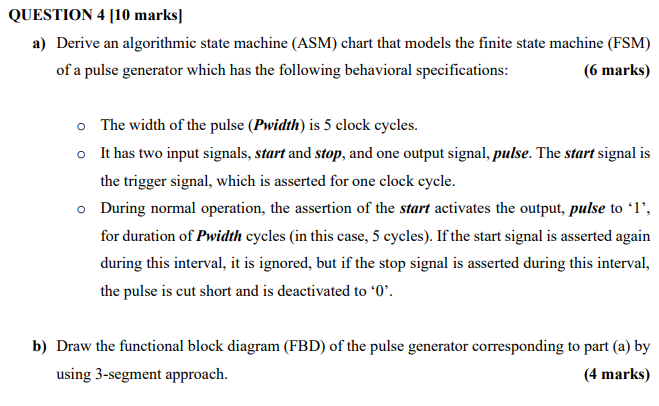 QUESTION 4 [10 marks]

a) Derive an algorithmic state machine (ASM) chart that models the finite state machine (FSM) of a pulse generator which has the following behavioral specifications: (6 marks)

o The width of the pulse (Pwidth) is 5 clock cycles.

o It has two input signals, start and stop, and one output signal, pulse. The start signal is the trigger signal, which is asserted for one clock cycle.

o During normal operation, the assertion of the start activates the output, pulse to ‘1’, for duration of Pwidth cycles (in this case, 5 cycles). If the start signal is asserted again during this interval, it is ignored, but if the stop signal is asserted during this interval, the pulse is cut short and is deactivated to ‘0’.

b) Draw the functional block diagram (FBD) of the pulse generator corresponding to part (a) by using 3-segment approach. (4 marks)